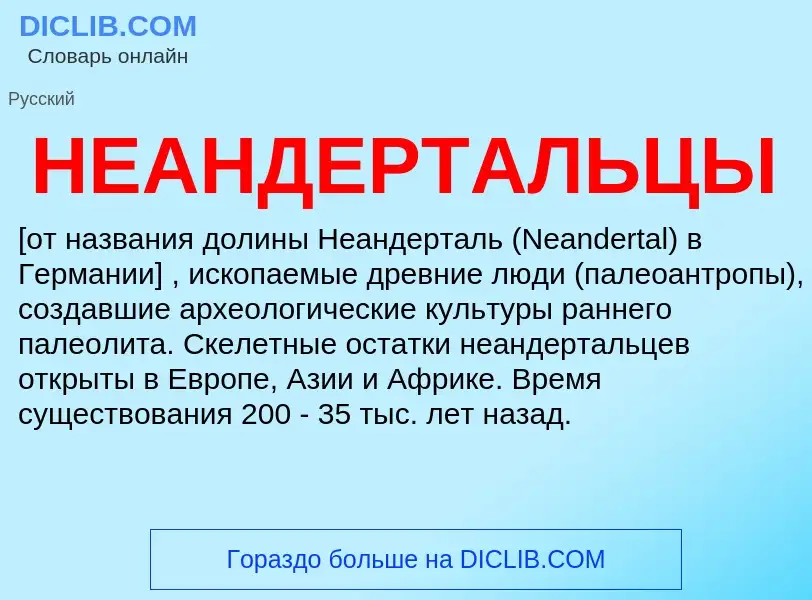 DICLIB.COM
Словарь онлайн

Русский

НЕАНДЕРТАЛЬЦЫ

[от названия долины Неандерталь (Neandertal) в Германии] , ископаемые древние люди (палеоантропы), создавшие археологические культуры раннего палеолита. Скелетные остатки неандертальцев открыты в Европе, Азии и Африке. Время существования 200 - 35 тыс. лет назад.

Гораздо больше на DICLIB.COM